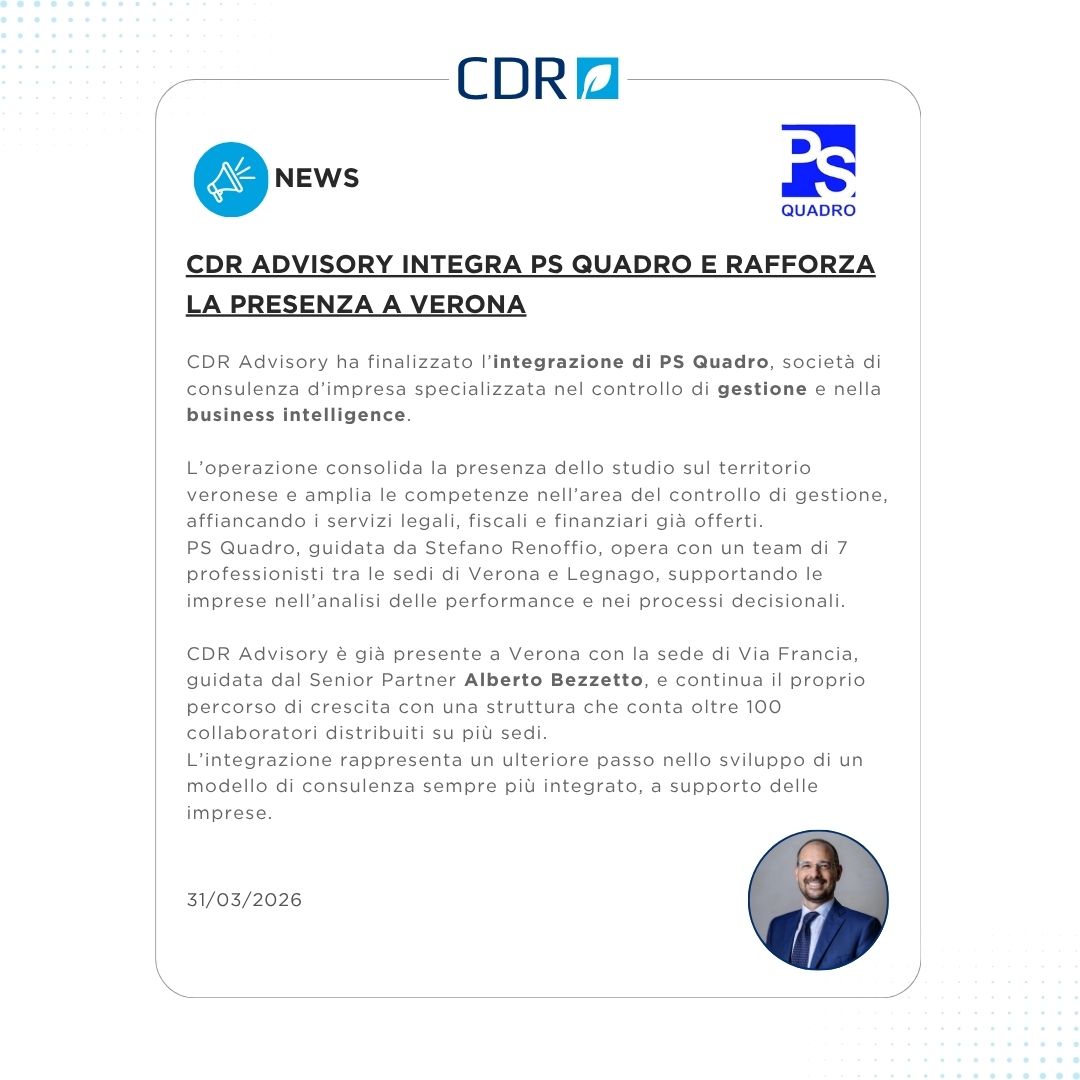 CDR

NEWS

PS
QUADRO

CDR ADVISORY INTEGRA PS QUADRO E RAFFORZA LA PRESENZA A VERONA

CDR Advisory ha finalizzato l'integrazione di PS Quadro, società di consulenza d'impresa specializzata nel controllo di gestione e nella business intelligence.

L'operazione consolida la presenza dello studio sul territorio veronese e amplia le competenze nell'area del controllo di gestione, affiancando i servizi legali, fiscali e finanziari già offerti.
PS Quadro, guidata da Stefano Renoffio, opera con un team di 7 professionisti tra le sedi di Verona e Legnago, supportando le imprese nell'analisi delle performance e nei processi decisionali.

CDR Advisory è già presente a Verona con la sede di Via Francia, guidata dal Senior Partner Alberto Bezzetto, e continua il proprio percorso di crescita con una struttura che conta oltre 100 collaboratori distribuiti su più sedi.
L'integrazione rappresenta un ulteriore passo nello sviluppo di un modello di consulenza sempre più integrato, a supporto delle imprese.

31/03/2026